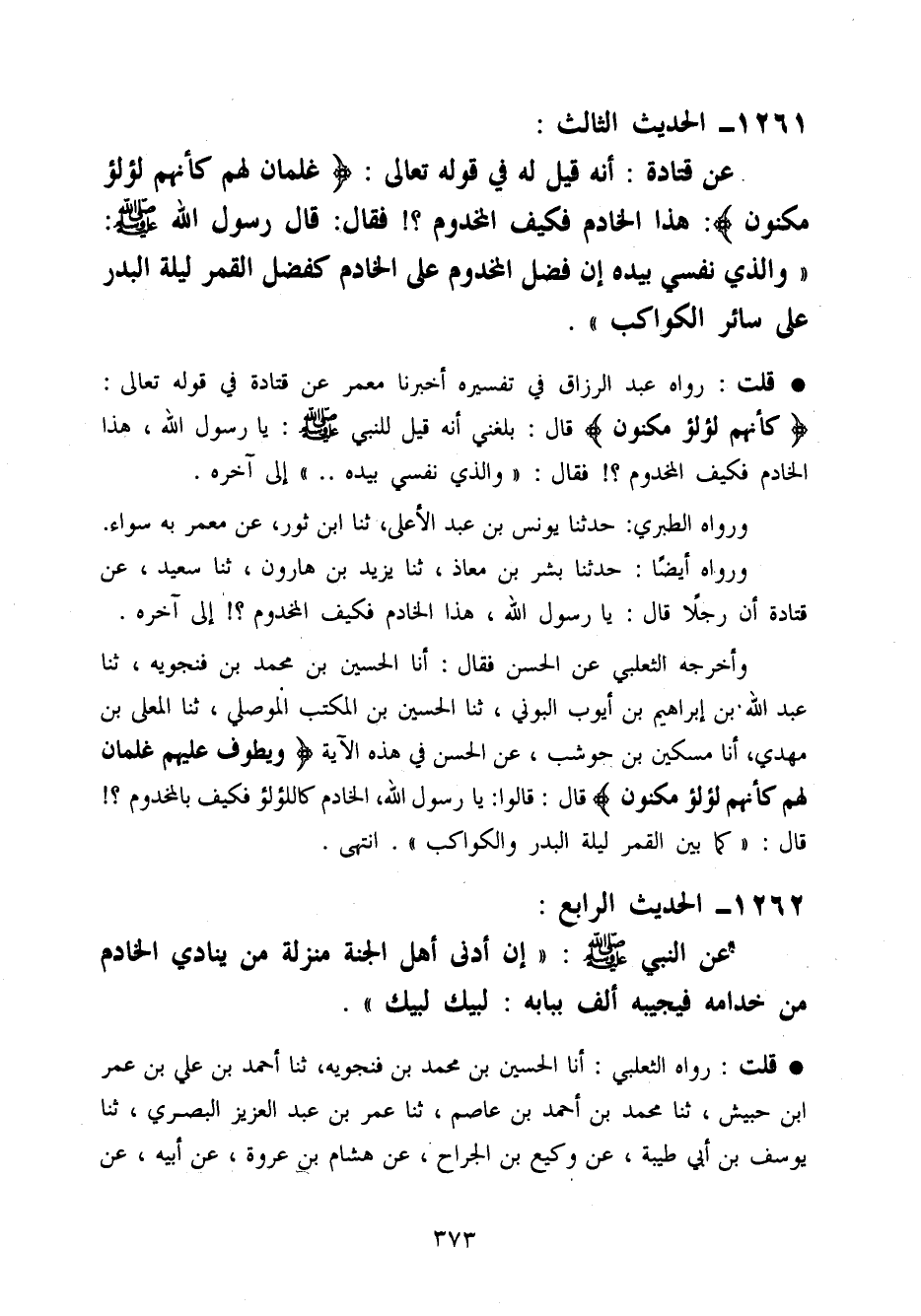 ١٢٦١ـ الحديث الثالث :

عن قتادة : أنه قيل له في قوله تعالى : ﴿ غلمان لهم كأنهم لؤلؤ مكنون ﴾: هذا الخادم فكيف المخدوم ؟! فقال: قال رسول الله ﷺ: « والذي نفسي بيده إن فضل المخدوم على الخادم كفضل القمر ليلة البدر على سائر الكواكب » .

● قلت : رواه عبد الرزاق في تفسيره أخبرنا معمر عن قتادة في قوله تعالى : ﴿ كأنهم لؤلؤ مكنون ﴾ قال : بلغني أنه قيل للنبي ﷺ : يا رسول الله ، هذا الخادم فكيف المخدوم ؟! فقال : « والذي نفسي بيده .. » إلى آخره .

ورواه الطبري: حدثنا يونس بن عبد الأعلى، ثنا ابن ثور، عن معمر به سواء.

ورواه أيضًا : حدثنا بشر بن معاذ ، ثنا يزيد بن هارون ، ثنا سعيد ، عن قتادة أن رجلًا قال : يا رسول الله ، هذا الخادم فكيف المخدوم ؟! إلى آخره .

وأخرجه الثعلبي عن الحسن فقال : أنا الحسين بن محمد بن فنجويه ، ثنا عبد الله بن إبراهيم بن أيوب البوني ، ثنا الحسين بن المكتب الموصلي ، ثنا المعلى بن مهدي، أنا مسكين بن جوشب ، عن الحسن في هذه الآية ﴿ ويطوف عليهم غلمان لهم كأنهم لؤلؤ مكنون ﴾ قال : قالوا: يا رسول الله، الخادم كاللؤلؤ فكيف بالمخدوم ؟! قال : « كما بين القمر ليلة البدر والكواكب » . انتهى .

١٢٦٢ـ الحديث الرابع :

عن النبي ﷺ : « إن أدنى أهل الجنة منزلة من ينادي الخادم من خدامه فيجيبه ألف ببابه : لبيك لبيك » .

● قلت : رواه الثعلبي : أنا الحسين بن محمد بن فنجويه، ثنا أحمد بن علي بن عمر ابن حبيش ، ثنا محمد بن أحمد بن عاصم ، ثنا عمر بن عبد العزيز البصري ، ثنا يوسف بن أبي طيبة ، عن وكيع بن الجراح ، عن هشام بن عروة ، عن أبيه ، عن

٣٧٣